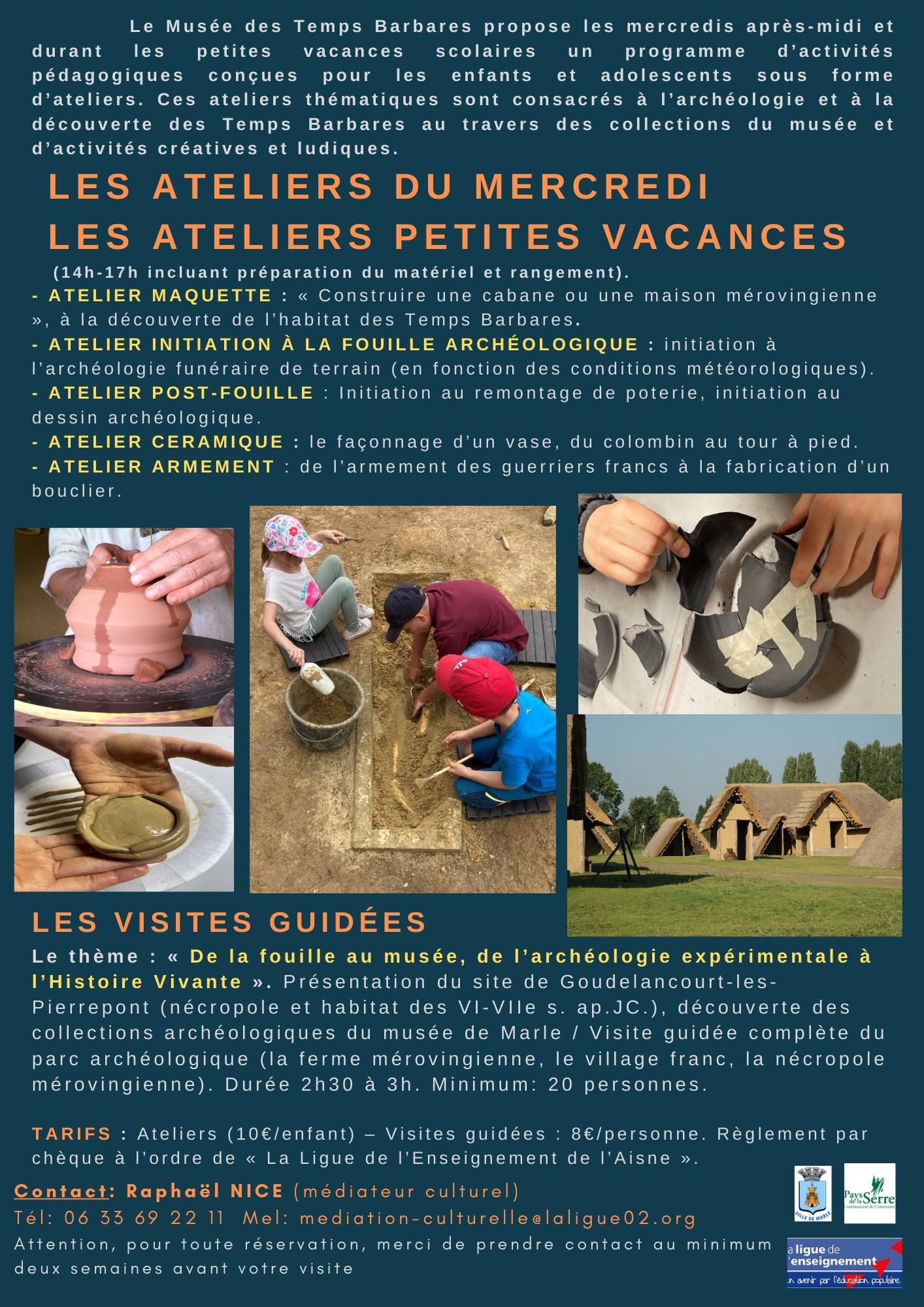 Le Musée des Temps Barbares propose les mercredis après-midi et durant les petites vacances scolaires un programme d'activités pédagogiques conçues pour les enfants et adolescents sous forme d'ateliers. Ces ateliers thématiques sont consacrés à l'archéologie et à la découverte des Temps Barbares au travers des collections du musée et d'activités créatives et ludiques.

LES ATELIERS DU MERCREDI
LES ATELIERS PETITES VACANCES

(14h-17h incluant préparation du matériel et rangement).

- ATELIER MAQUETTE : « Construire une cabane ou une maison mérovingienne », à la découverte de l'habitat des Temps Barbares.
- ATELIER INITIATION À LA FOUILLE ARCHÉOLOGIQUE : initiation à l'archéologie funéraire de terrain (en fonction des conditions météorologiques).
- ATELIER POST-FOUILLE : Initiation au remontage de poterie, initiation au dessin archéologique.
- ATELIER CERAMIQUE : le façonnage d'un vase, du colombin au tour à pied.
- ATELIER ARMEMENT : de l'armement des guerriers francs à la fabrication d'un bouclier.

LES VISITES GUIDÉES

Le thème : « De la fouille au musée, de l'archéologie expérimentale à l'Histoire Vivante ». Présentation du site de Goudelancourt-les-Pierrepont (nécropole et habitat des VI-VIIe s. ap.JC.), découverte des collections archéologiques du musée de Marle / Visite guidée complète du parc archéologique (la ferme mérovingienne, le village franc, la nécropole mérovingienne). Durée 2h30 à 3h. Minimum: 20 personnes.

TARIFS : Ateliers (10€/enfant) – Visites guidées : 8€/personne. Règlement par chèque à l'ordre de « La Ligue de l'Enseignement de l'Aisne ».

Contact: Raphaël NICE (médiateur culturel)
Tél: 06 33 69 22 11 Mel: mediation-culturelle@laligue02.org
Attention, pour toute réservation, merci de prendre contact au minimum deux semaines avant votre visite

VILLE DE MARLE

Pays de la Serre Communauté de Communes

la ligue de l'enseignement
un avenir par l'éducation populaire